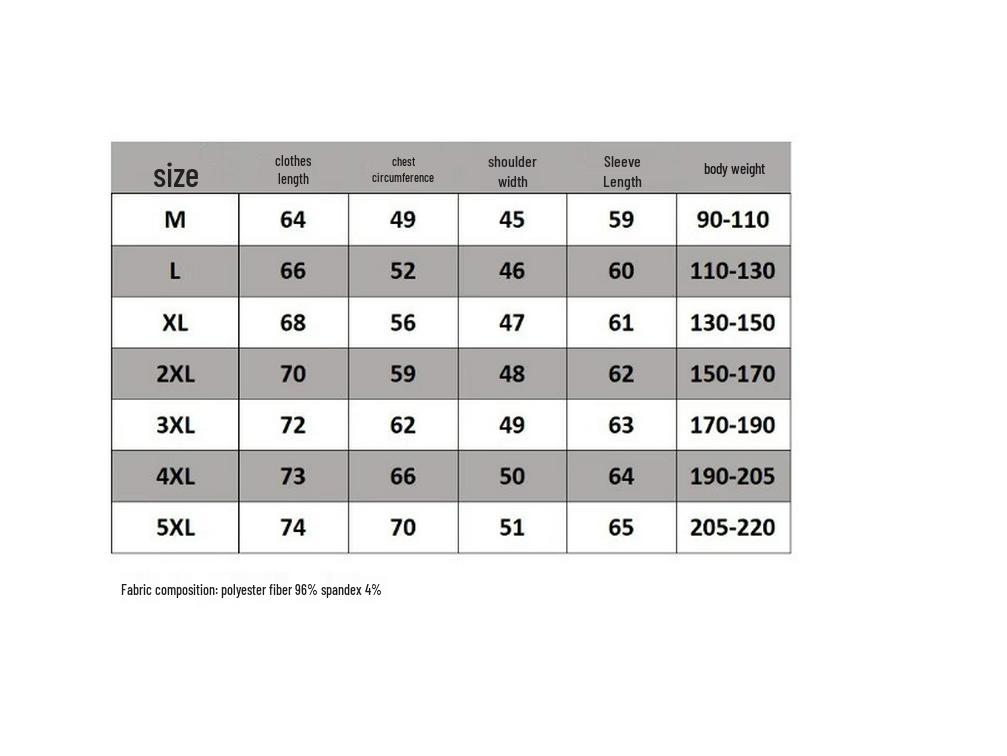 | size | clothes length | chest circumference | shoulder width | Sleeve Length | body weight |
|---|---|---|---|---|---|
| M | 64 | 49 | 45 | 59 | 90-110 |
| L | 66 | 52 | 46 | 60 | 110-130 |
| XL | 68 | 56 | 47 | 61 | 130-150 |
| 2XL | 70 | 59 | 48 | 62 | 150-170 |
| 3XL | 72 | 62 | 49 | 63 | 170-190 |
| 4XL | 73 | 66 | 50 | 64 | 190-205 |
| 5XL | 74 | 70 | 51 | 65 | 205-220 |

Fabric composition: polyester fiber 96% spandex 4%